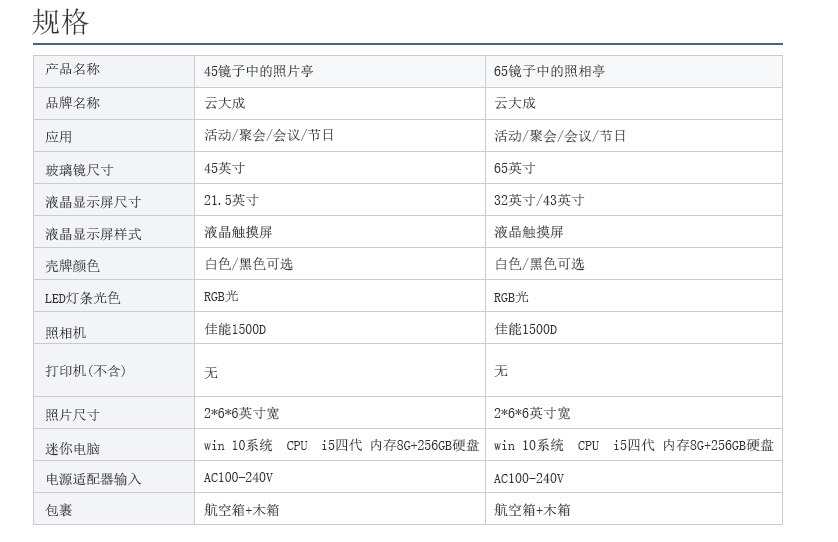 规格

| 产品名称 | 45镜子中的照片亭 | 65镜子中的照相亭 |
|---|---|---|
| 品牌名称 | 云大成 | 云大成 |
| 应用 | 活动/聚会/会议/节日 | 活动/聚会/会议/节日 |
| 玻璃镜尺寸 | 45英寸 | 65英寸 |
| 液晶显示屏尺寸 | 21.5英寸 | 32英寸/43英寸 |
| 液晶显示屏样式 | 液晶触摸屏 | 液晶触摸屏 |
| 壳牌颜色 | 白色/黑色可选 | 白色/黑色可选 |
| LED灯条光色 | RGB光 | RGB光 |
| 照相机 | 佳能1500D | 佳能1500D |
| 打印机(不含) | 无 | 无 |
| 照片尺寸 | 2*6*6英寸宽 | 2*6*6英寸宽 |
| 迷你电脑 | win 10系统 CPU i5四代 内存8G+256GB硬盘 | win 10系统 CPU i5四代 内存8G+256GB硬盘 |
| 电源适配器输入 | AC100-240V | AC100-240V |
| 包裹 | 航空箱+木箱 | 航空箱+木箱 |